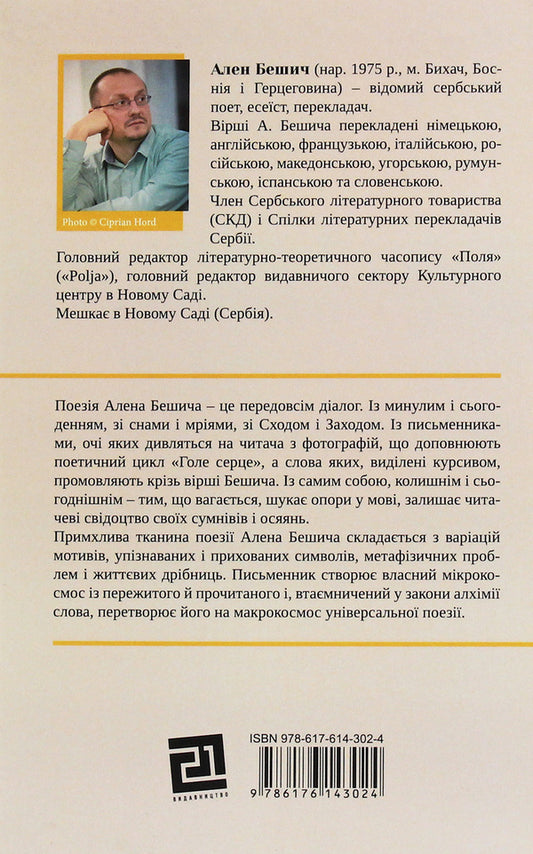 Photo © Ciprian Hord

Ален Бешич (нар. 1975 р., м. Бихач, Боснія і Герцеговина) – відомий сербський поет, есеїст, перекладач.
Вірші А. Бешича перекладені німецькою, англійською, французькою, італійською, російською, македонською, угорською, румунською, іспанською та словенською.
Член Сербського літературного товариства (СКД) і Спілки літературних перекладачів Сербії.
Головний редактор літературно-теоретичного часопису «Поля» («Polja»), головний редактор видавничого сектору Культурного центру в Новому Саді.
Мешкає в Новому Саді (Сербія).

Поезія Алена Бешича – це передовсім діалог. Із минулим і сьогоденням, зі снами і мріями, зі Сходом і Заходом. Із письменниками, очі яких дивляться на читача з фотографій, що доповнюють поетичний цикл «Голе серце», а слова яких, виділені курсивом, промовляють крізь вірші Бешича. Із самим собою, колишнім і сьогоднішнім – тим, що вагається, шукає опори у мові, залишає читачеві свідоцтво своїх сумнівів і осянь.
Примхлива тканина поезії Алена Бешича складається з варіацій мотивів, упізнаваних і прихованих символів, метафізичних проблем і життєвих дрібниць. Письменник створює власний мікрокосмос із пережитого й прочитаного і, втаємничений у закони алхімії слова, перетворює його на макрокосмос універсальної поезії.

21
ВИДАВНИЦТВО

ISBN 978-617-614-302-4
9 786176 143024